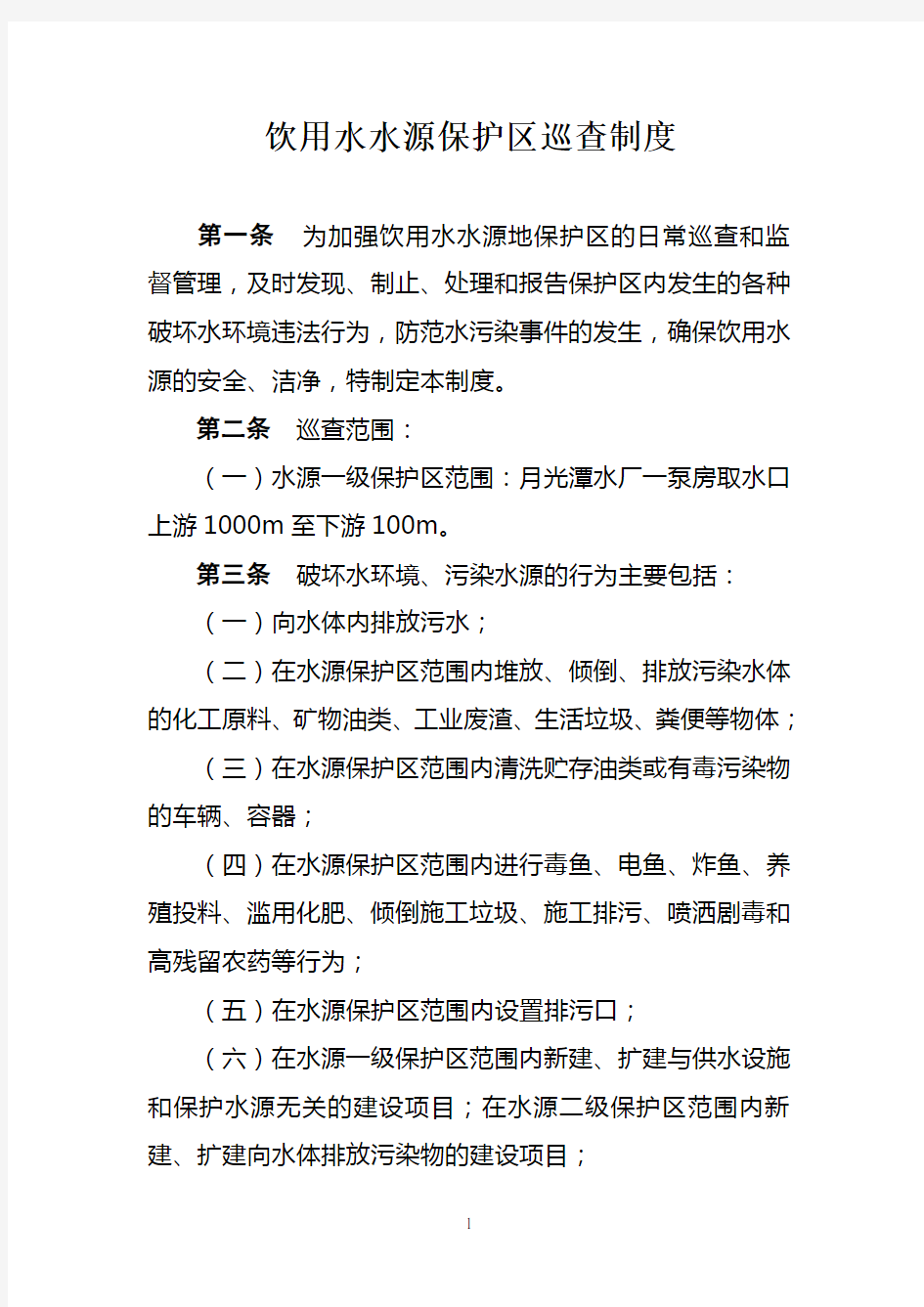 饮用水水源保护区巡查制度

第一条　为加强饮用水水源地保护区的日常巡查和监督管理，及时发现、制止、处理和报告保护区内发生的各种破坏水环境违法行为，防范水污染事件的发生，确保饮用水源的安全、洁净，特制定本制度。

第二条　巡查范围：

（一）水源一级保护区范围：月光潭水厂一泵房取水口上游 1000m 至下游 100m。

第三条　破坏水环境、污染水源的行为主要包括：

（一）向水体内排放污水；

（二）在水源保护区范围内堆放、倾倒、排放污染水体的化工原料、矿物油类、工业废渣、生活垃圾、粪便等物体；

（三）在水源保护区范围内清洗贮存油类或有毒污染物的车辆、容器；

（四）在水源保护区范围内进行毒鱼、电鱼、炸鱼、养殖投料、滥用化肥、倾倒施工垃圾、施工排污、喷洒剧毒和高残留农药等行为；

（五）在水源保护区范围内设置排污口；

（六）在水源一级保护区范围内新建、扩建与供水设施和保护水源无关的建设项目；在水源二级保护区范围内新建、扩建向水体排放污染物的建设项目；

1